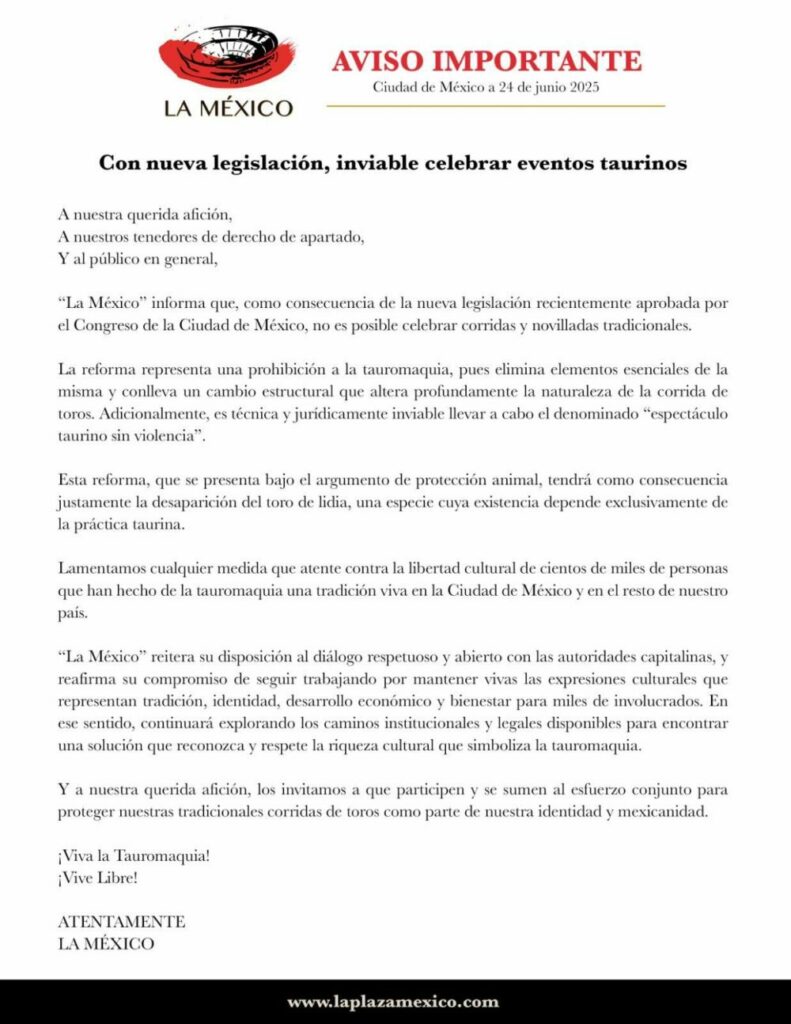 LA MÉXICO

AVISO IMPORTANTE
Ciudad de México a 24 de junio 2025

Con nueva legislación, inviable celebrar eventos taurinos

A nuestra querida afición,
A nuestros tenedores de derecho de apartado,
Y al público en general,

“La México” informa que, como consecuencia de la nueva legislación recientemente aprobada por el Congreso de la Ciudad de México, no es posible celebrar corridas y novilladas tradicionales.

La reforma representa una prohibición a la tauromaquia, pues elimina elementos esenciales de la misma y conlleva un cambio estructural que altera profundamente la naturaleza de la corrida de toros. Adicionalmente, es técnica y jurídicamente inviable llevar a cabo el denominado “espectáculo taurino sin violencia”.

Esta reforma, que se presenta bajo el argumento de protección animal, tendrá como consecuencia justamente la desaparición del toro de lidia, una especie cuya existencia depende exclusivamente de la práctica taurina.

Lamentamos cualquier medida que atente contra la libertad cultural de cientos de miles de personas que han hecho de la tauromaquia una tradición viva en la Ciudad de México y en el resto de nuestro país.

“La México” reitera su disposición al diálogo respetuoso y abierto con las autoridades capitalinas, y reafirma su compromiso de seguir trabajando por mantener vivas las expresiones culturales que representan tradición, identidad, desarrollo económico y bienestar para miles de involucrados. En ese sentido, continuará explorando los caminos institucionales y legales disponibles para encontrar una solución que reconozca y respete la riqueza cultural que simboliza la tauromaquia.

Y a nuestra querida afición, los invitamos a que participen y se sumen al esfuerzo conjunto para proteger nuestras tradicionales corridas de toros como parte de nuestra identidad y mexicanidad.

¡Viva la Tauromaquia!
¡Vive Libre!

ATENTAMENTE
LA MÉXICO

www.laplazamexico.com